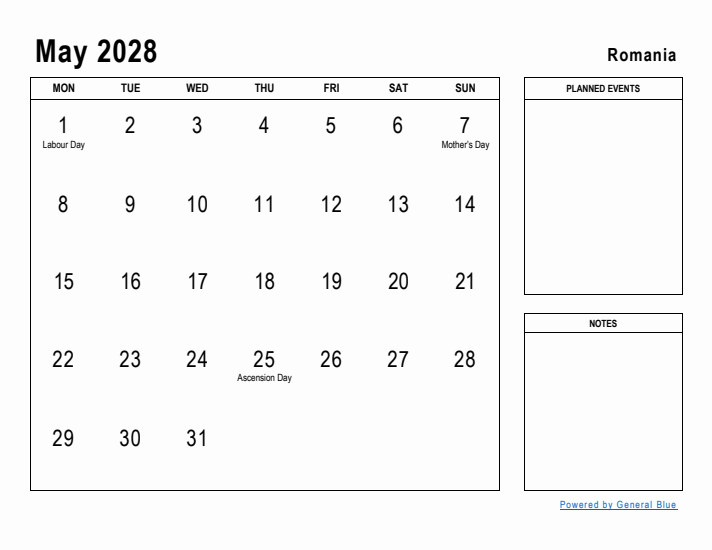 May 2028

Romania

| MON | TUE | WED | THU | FRI | SAT | SUN |
|---|---|---|---|---|---|---|
| 1 Labour Day | 2 | 3 | 4 | 5 | 6 | 7 Mother's Day |
| 8 | 9 | 10 | 11 | 12 | 13 | 14 |
| 15 | 16 | 17 | 18 | 19 | 20 | 21 |
| 22 | 23 | 24 | 25 Ascension Day | 26 | 27 | 28 |
| 29 | 30 | 31 | | | | |

PLANNED EVENTS

NOTES

Powered by General Blue